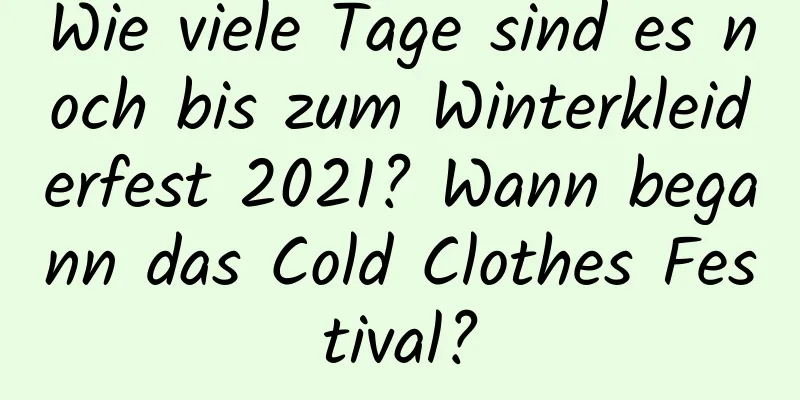 Wie viele Tage sind es noch bis zum Winterkleiderfest 2021? Wann begann das Cold Clothes Festival?